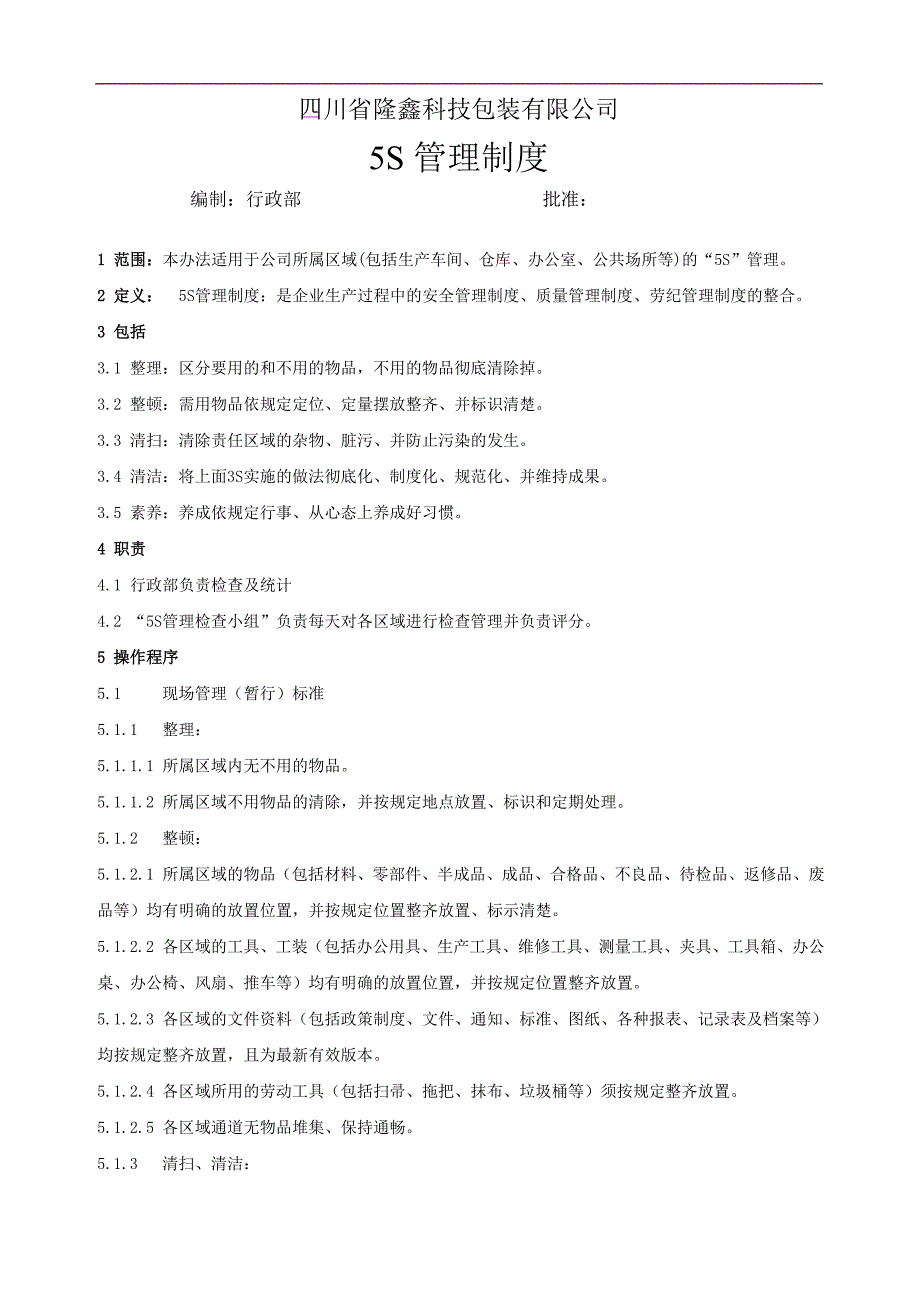 四川省隆鑫科技包装有限公司

5S 管理制度

编制：行政部　　　　　　　　　　　批准：

1 范围：本办法适用于公司所属区域(包括生产车间、仓库、办公室、公共场所等)的“5S”管理。

2 定义：　5S管理制度：是企业生产过程中的安全管理制度、质量管理制度、劳纪管理制度的整合。

3 包括

3.1 整理：区分要用的和不用的物品，不用的物品彻底清除掉。

3.2 整顿：需用物品依规定定位、定量摆放整齐、并标识清楚。

3.3 清扫：清除责任区域的杂物、脏污、并防止污染的发生。

3.4 清洁：将上面3S实施的做法彻底化、制度化、规范化、并维持成果。

3.5 素养：养成依规定行事、从心态上养成好习惯。

4 职责

4.1 行政部负责检查及统计

4.2 “5S管理检查小组”负责每天对各区域进行检查管理并负责评分。

5 操作程序

5.1　　现场管理（暂行）标准

5.1.1　　整理：

5.1.1.1 所属区域内无不用的物品。

5.1.1.2 所属区域不用物品的清除，并按规定地点放置、标识和定期处理。

5.1.2　　整顿：

5.1.2.1 所属区域的物品（包括材料、零部件、半成品、成品、合格品、不良品、待检品、返修品、废品等）均有明确的放置位置，并按规定位置整齐放置、标示清楚。

5.1.2.2 各区域的工具、工装（包括办公用具、生产工具、维修工具、测量工具、夹具、工具箱、办公桌、办公椅、风扇、推车等）均有明确的放置位置，并按规定位置整齐放置。

5.1.2.3 各区域的文件资料（包括政策制度、文件、通知、标准、图纸、各种报表、记录表及档案等）均按规定整齐放置，且为最新有效版本。

5.1.2.4 各区域所用的劳动工具（包括扫帚、拖把、抹布、垃圾桶等）须按规定整齐放置。

5.1.2.5 各区域通道无物品堆集、保持通畅。

5.1.3　　清扫、清洁：